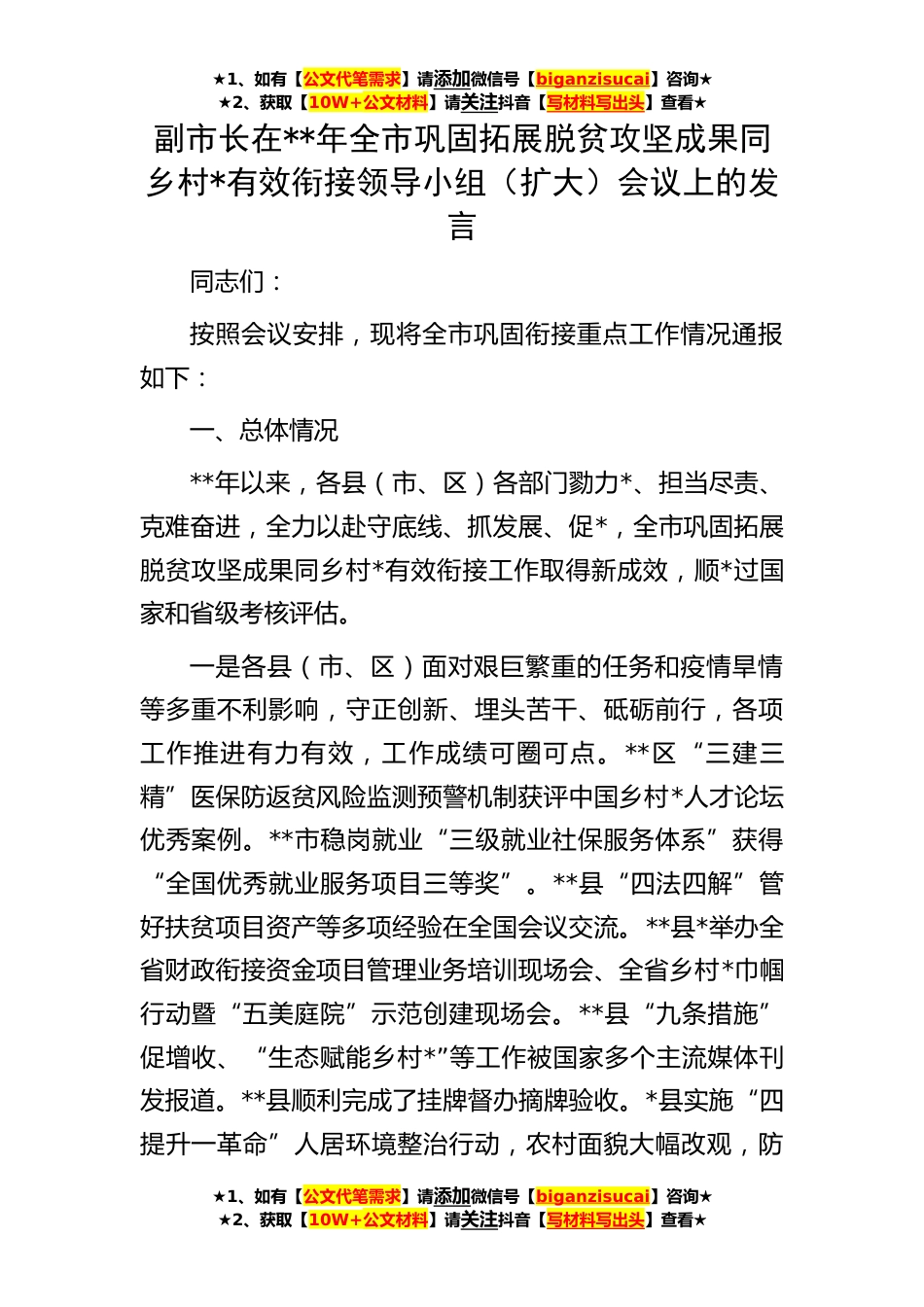 ★1、如有【公文代笔需求】请添加微信号【biganzisucai】咨询★
★2、获取【10W+公文材料】请关注抖音【写材料写出头】查看★

副市长在**年全市巩固拓展脱贫攻坚成果同乡村*有效衔接领导小组（扩大）会议上的发言

同志们：

按照会议安排，现将全市巩固衔接重点工作情况通报如下：

一、总体情况

**年以来，各县（市、区）各部门勠力*、担当尽责、克难奋进，全力以赴守底线、抓发展、促*，全市巩固拓展脱贫攻坚成果同乡村*有效衔接工作取得新成效，顺*过国家和省级考核评估。

一是各县（市、区）面对艰巨繁重的任务和疫情旱情等多重不利影响，守正创新、埋头苦干、砥砺前行，各项工作推进有力有效，工作成绩可圈可点。**区“三建三精”医保防返贫风险监测预警机制获评中国乡村*人才论坛优秀案例。**市稳岗就业“三级就业社保服务体系”获得“全国优秀就业服务项目三等奖”。**县“四法四解”管好扶贫项目资产等多项经验在全国会议交流。**县*举办全省财政衔接资金项目管理业务培训现场会、全省乡村*巾帼行动暨“五美庭院”示范创建现场会。**县“九条措施”促增收、“生态赋能乡村*”等工作被国家多个主流媒体刊发报道。**县顺利完成了挂牌督办摘牌验收。*县实施“四提升一革命”人居环境整治行动，农村面貌大幅改观，防

★1、如有【公文代笔需求】请添加微信号【biganzisucai】咨询★
★2、获取【10W+公文材料】请关注抖音【写材料写出头】查看★